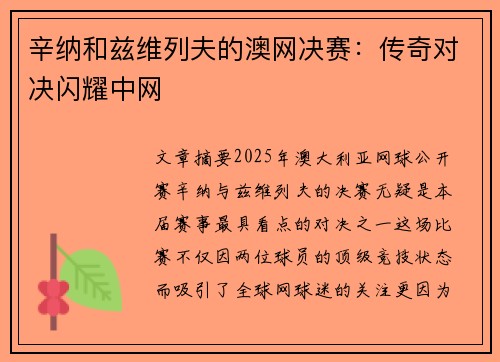 辛纳和兹维列夫的澳网决赛：传奇对决闪耀中网

文章摘要2025年澳大利亚网球公开赛辛纳与兹维列夫的决赛无疑是本届赛事最具看点的对决之一这场比赛不仅因两位球员的顶级竞技状态而吸引了全球网球迷的关注更因为